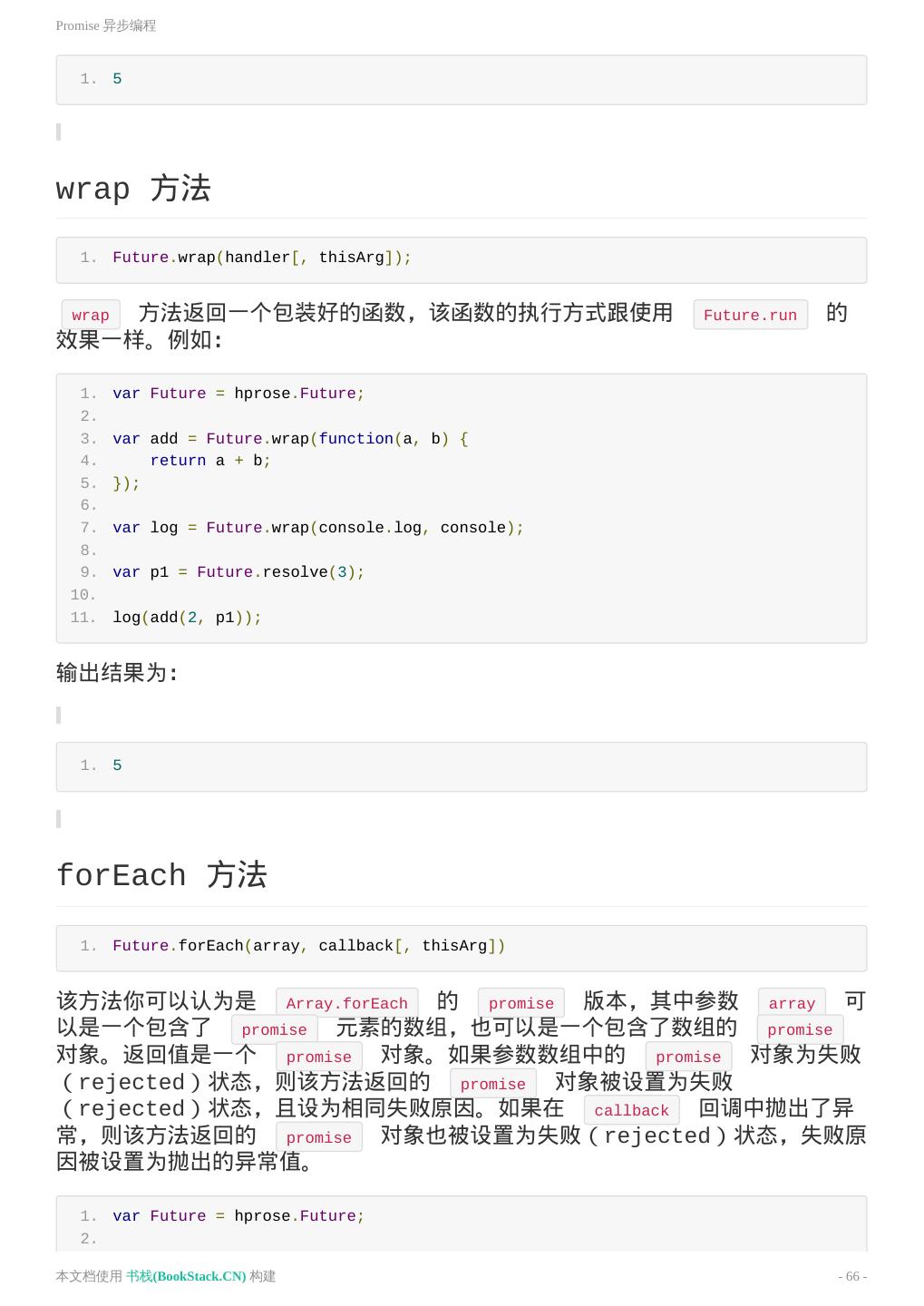 Promise 异步编程

1. 5

wrap 方法

1. Future.wrap(handler[, thisArg]);

wrap 方法返回一个包装好的函数，该函数的执行方式跟使用 Future.run 的效果一样。例如：

1. var Future = hprose.Future;
2.
3. var add = Future.wrap(function(a, b) {
4.     return a + b;
5. });
6.
7. var log = Future.wrap(console.log, console);
8.
9. var p1 = Future.resolve(3);
10.
11. log(add(2, p1));

输出结果为：

1. 5

forEach 方法

1. Future.forEach(array, callback[, thisArg])

该方法你可以认为是 Array.forEach 的 promise 版本，其中参数 array 可以是一个包含了 promise 元素的数组，也可以是一个包含了数组的 promise 对象。返回值是一个 promise 对象。如果参数数组中的 promise 对象为失败（rejected）状态，则该方法返回的 promise 对象被设置为失败（rejected）状态，且设为相同失败原因。如果在 callback 回调中抛出了异常，则该方法返回的 promise 对象也被设置为失败（rejected）状态，失败原因被设置为抛出的异常值。

1. var Future = hprose.Future;
2.

本文档使用 书栈(BookStack.CN) 构建

- 66 -